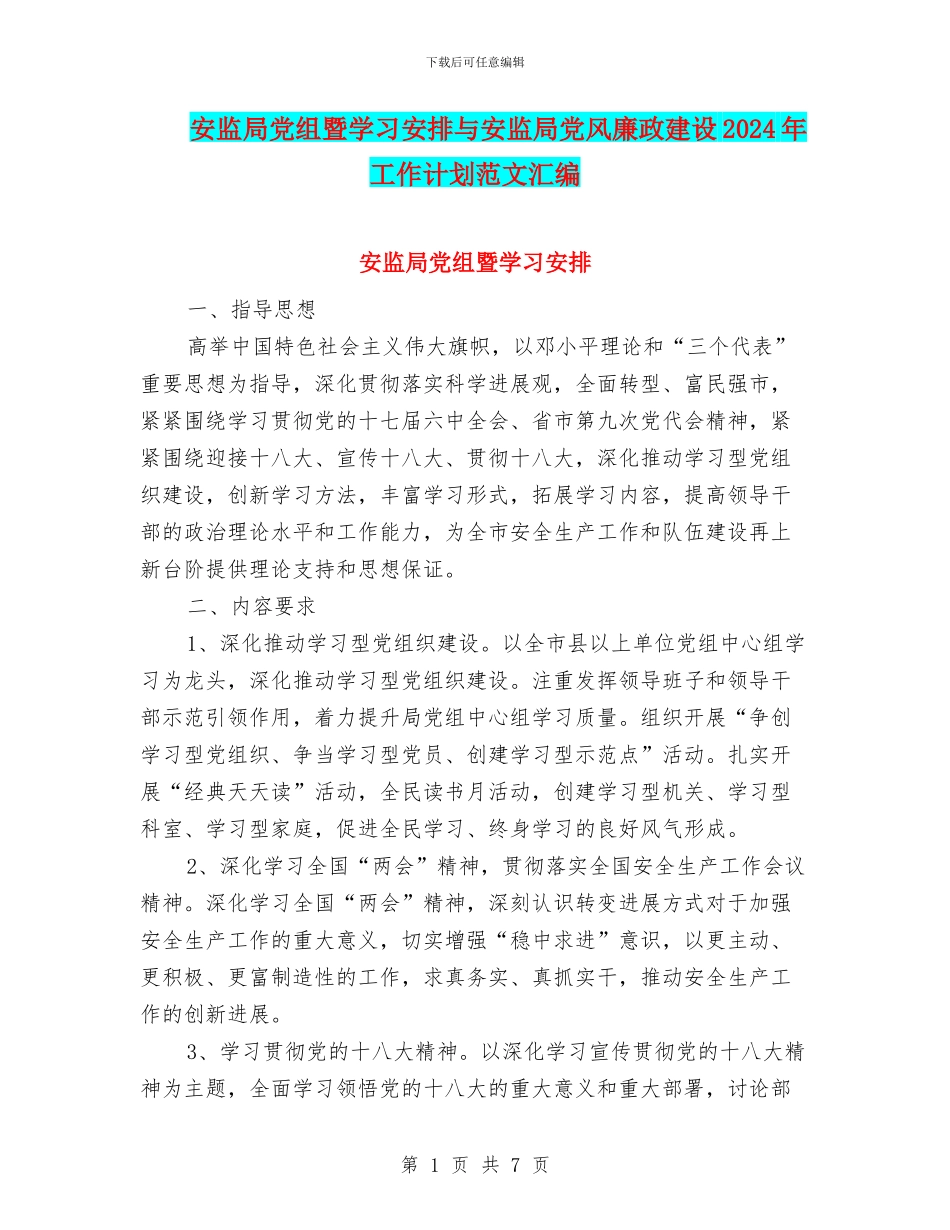 下载后可任意编辑

安监局党组暨学习安排与安监局党风廉政建设2024年工作计划范文汇编

安监局党组暨学习安排

一、指导思想

高举中国特色社会主义伟大旗帜，以邓小平理论和“三个代表”重要思想为指导，深化贯彻落实科学进展观，全面转型、富民强市，紧紧围绕学习贯彻党的十七届六中全会、省市第九次党代会精神，紧紧围绕迎接十八大、宣传十八大、贯彻十八大，深化推动学习型党组织建设，创新学习方法，丰富学习形式，拓展学习内容，提高领导干部的政治理论水平和工作能力，为全市安全生产工作和队伍建设再上新台阶提供理论支持和思想保证。

二、内容要求

1、深化推动学习型党组织建设。以全市县以上单位党组中心组学习为龙头，深化推动学习型党组织建设。注重发挥领导班子和领导干部示范引领作用，着力提升局党组中心组学习质量。组织开展“争创学习型党组织、争当学习型党员、创建学习型示范点”活动。扎实开展“经典天天读”活动，全民读书月活动，创建学习型机关、学习型科室、学习型家庭，促进全民学习、终身学习的良好风气形成。

2、深化学习全国“两会”精神，贯彻落实全国安全生产工作会议精神。深化学习全国“两会”精神，深刻认识转变进展方式对于加强安全生产工作的重大意义，切实增强“稳中求进”意识，以更主动、更积极、更富制造性的工作，求真务实、真抓实干，推动安全生产工作的创新进展。

3、学习贯彻党的十八大精神。以深化学习宣传贯彻党的十八大精神为主题，全面学习领悟党的十八大的重大意义和重大部署，讨论部

第 1 页 共 7 页